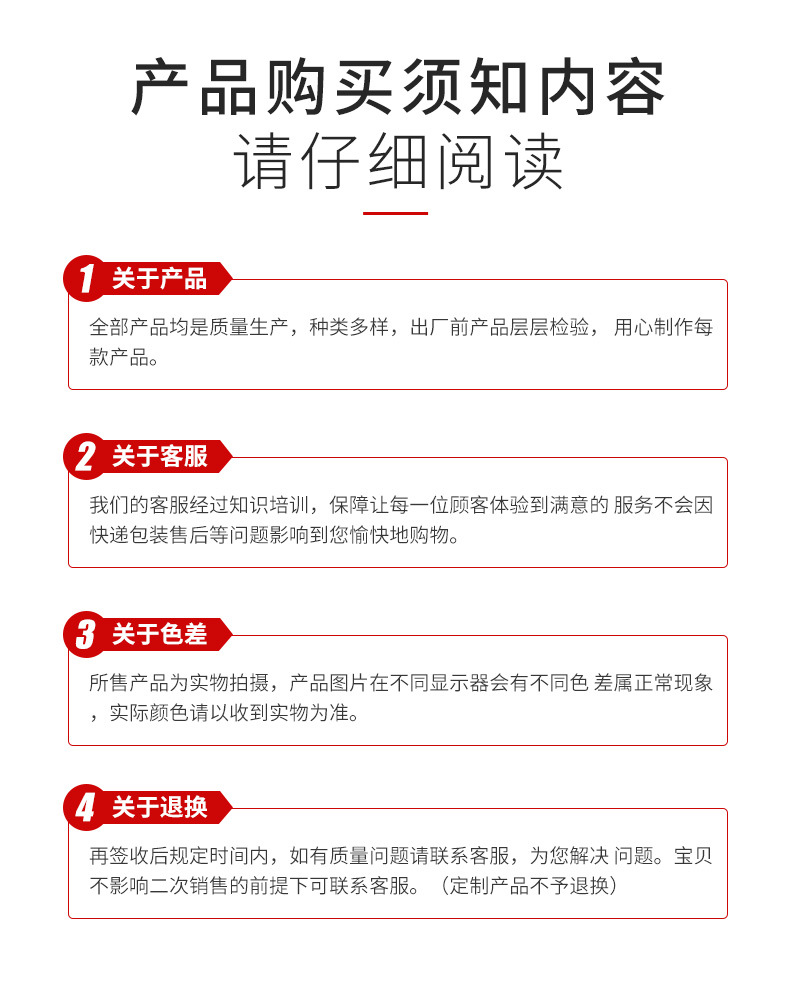 产品购买须知内容
请仔细阅读

1 关于产品

全部产品均是质量生产，种类多样，出厂前产品层层检验， 用心制作每款产品。

2 关于客服

我们的客服经过知识培训，保障让每一位顾客体验到满意的 服务不会因快递包装售后等问题影响到您愉快地购物。

3 关于色差

所售产品为实物拍摄，产品图片在不同显示器会有不同色 差属正常现象，实际颜色请以收到实物为准。

4 关于退换

再签收后规定时间内，如有质量问题请联系客服，为您解决 问题。宝贝不影响二次销售的前提下可联系客服。（定制产品不予退换）